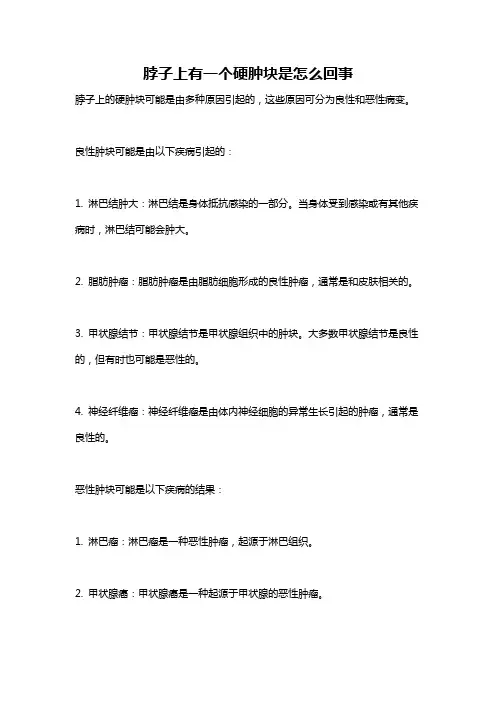 脖子上有一个硬肿块是怎么回事

脖子上的硬肿块可能是由多种原因引起的，这些原因可分为良性和恶性病变。

良性肿块可能是由以下疾病引起的：

1. 淋巴结肿大：淋巴结是身体抵抗感染的一部分。当身体受到感染或有其他疾病时，淋巴结可能会肿大。

2. 脂肪肿瘤：脂肪肿瘤是由脂肪细胞形成的良性肿瘤，通常是和皮肤相关的。

3. 甲状腺结节：甲状腺结节是甲状腺组织中的肿块。大多数甲状腺结节是良性的，但有时也可能是恶性的。

4. 神经纤维瘤：神经纤维瘤是由体内神经细胞的异常生长引起的肿瘤，通常是良性的。

恶性肿块可能是以下疾病的结果：

1. 淋巴瘤：淋巴瘤是一种恶性肿瘤，起源于淋巴组织。

2. 甲状腺癌：甲状腺癌是一种起源于甲状腺的恶性肿瘤。